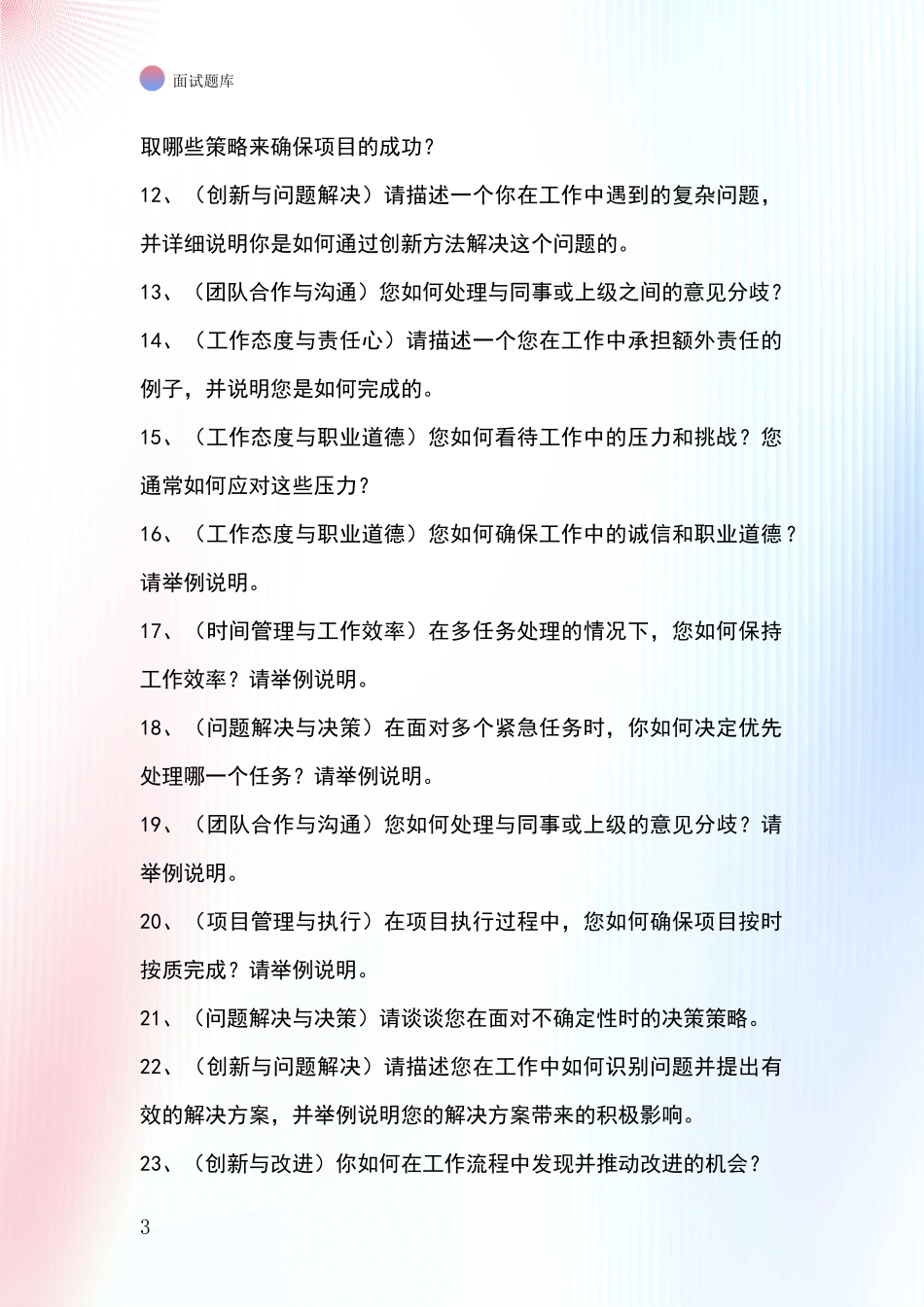 面试题库

取哪些策略来确保项目的成功？

12、（创新与问题解决）请描述一个你在工作中遇到的复杂问题，并详细说明你是如何通过创新方法解决这个问题的。

13、（团队合作与沟通）您如何处理与同事或上级之间的意见分歧？

14、（工作态度与责任心）请描述一个您在工作中承担额外责任的例子，并说明您是如何完成的。

15、（工作态度与职业道德）您如何看待工作中的压力和挑战？您通常如何应对这些压力？

16、（工作态度与职业道德）您如何确保工作中的诚信和职业道德？请举例说明。

17、（时间管理与工作效率）在多任务处理的情况下，您如何保持工作效率？请举例说明。

18、（问题解决与决策）在面对多个紧急任务时，你如何决定优先处理哪一个任务？请举例说明。

19、（团队合作与沟通）您如何处理与同事或上级的意见分歧？请举例说明。

20、（项目管理与执行）在项目执行过程中，您如何确保项目按时按质完成？请举例说明。

21、（问题解决与决策）请谈谈您在面对不确定性时的决策策略。

22、（创新与问题解决）请描述您在工作中如何识别问题并提出有效的解决方案，并举例说明您的解决方案带来的积极影响。

23、（创新与改进）你如何在工作流程中发现并推动改进的机会？

3